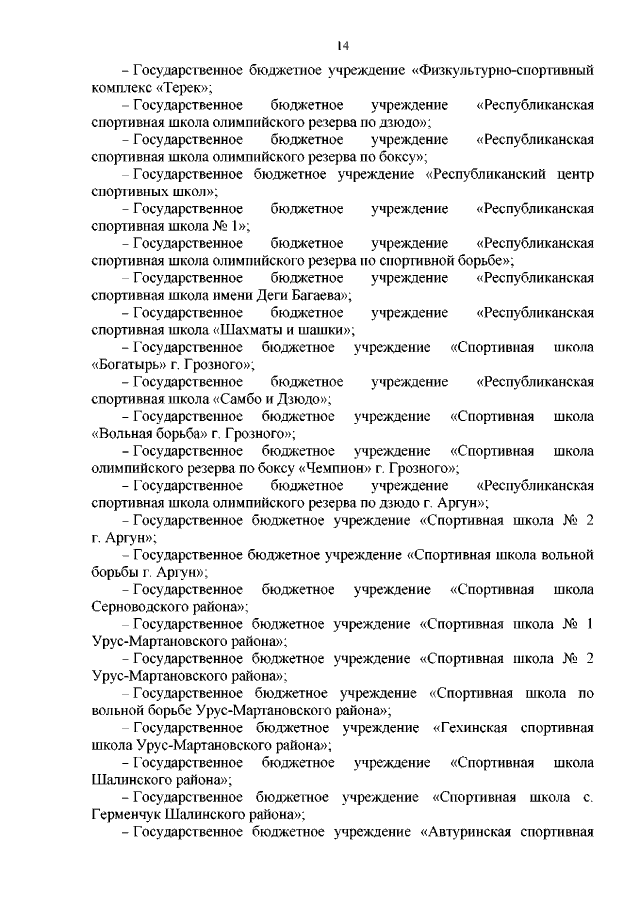 14

– Государственное бюджетное учреждение «Физкультурно-спортивный комплекс «Терек»;

– Государственное бюджетное учреждение «Республиканская спортивная школа олимпийского резерва по дзюдо»;

– Государственное бюджетное учреждение «Республиканская спортивная школа олимпийского резерва по боксу»;

– Государственное бюджетное учреждение «Республиканский центр спортивных школ»;

– Государственное бюджетное учреждение «Республиканская спортивная школа № 1»;

– Государственное бюджетное учреждение «Республиканская спортивная школа олимпийского резерва по спортивной борьбе»;

– Государственное бюджетное учреждение «Республиканская спортивная школа имени Деги Багаева»;

– Государственное бюджетное учреждение «Республиканская спортивная школа «Шахматы и шашки»;

– Государственное бюджетное учреждение «Спортивная школа «Богатырь» г. Грозного»;

– Государственное бюджетное учреждение «Республиканская спортивная школа «Самбо и Дзюдо»;

– Государственное бюджетное учреждение «Спортивная школа «Вольная борьба» г. Грозного»;

– Государственное бюджетное учреждение «Спортивная школа олимпийского резерва по боксу «Чемпион» г. Грозного»;

– Государственное бюджетное учреждение «Республиканская спортивная школа олимпийского резерва по дзюдо г. Аргун»;

– Государственное бюджетное учреждение «Спортивная школа № 2 г. Аргун»;

– Государственное бюджетное учреждение «Спортивная школа вольной борьбы г. Аргун»;

– Государственное бюджетное учреждение «Спортивная школа Серноводского района»;

– Государственное бюджетное учреждение «Спортивная школа № 1 Урус-Мартановского района»;

– Государственное бюджетное учреждение «Спортивная школа № 2 Урус-Мартановского района»;

– Государственное бюджетное учреждение «Спортивная школа по вольной борьбе Урус-Мартановского района»;

– Государственное бюджетное учреждение «Гехинская спортивная школа Урус-Мартановского района»;

– Государственное бюджетное учреждение «Спортивная школа Шалинского района»;

– Государственное бюджетное учреждение «Спортивная школа с. Герменчук Шалинского района»;

– Государственное бюджетное учреждение «Автуринская спортивная